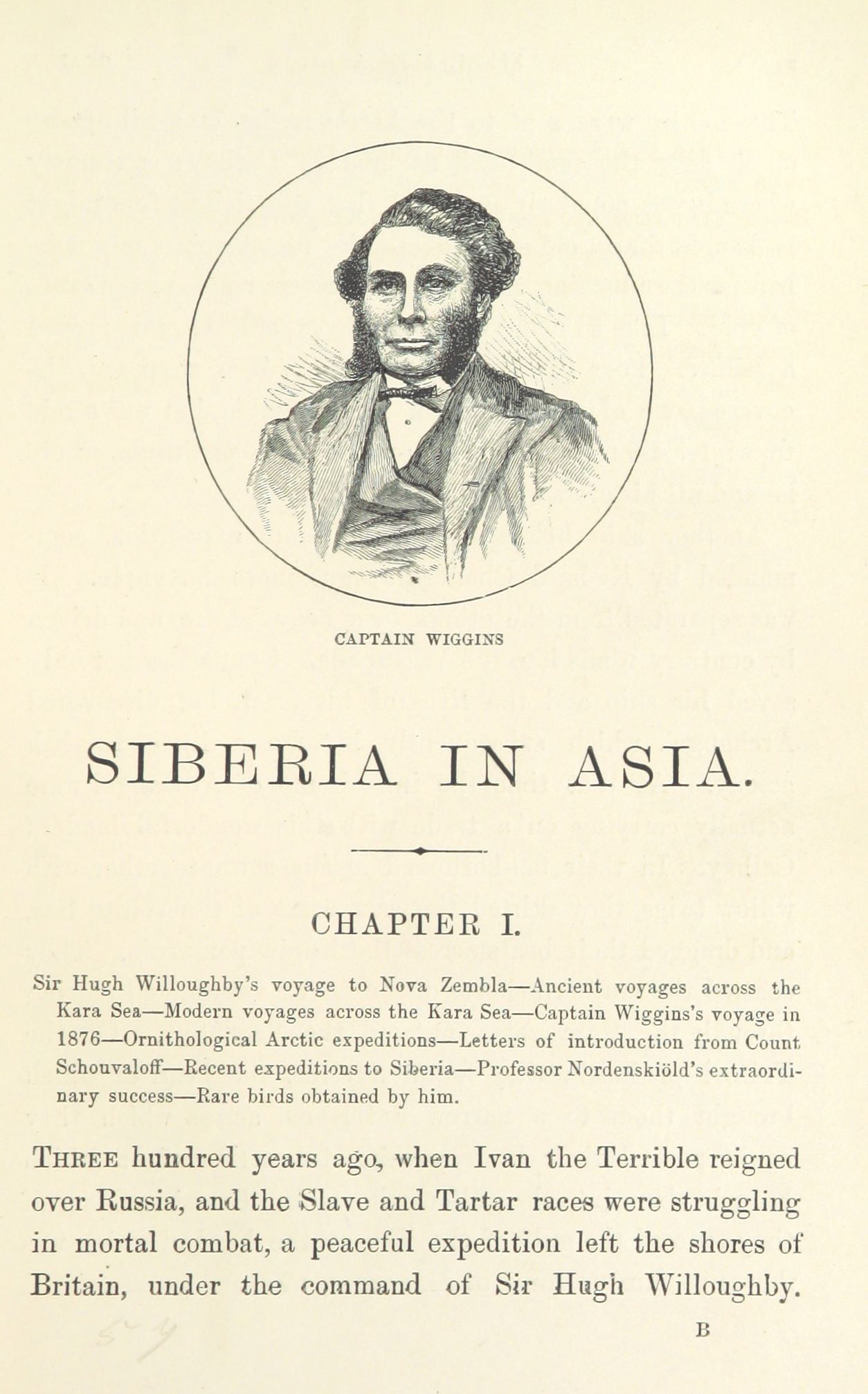 CAPTAIN WIGGINS

SIBERIA IN ASIA.

CHAPTER I.

Sir Hugh Willoughby's voyage to Nova Zembla—Ancient voyages across the Kara Sea—Modern voyages across the Kara Sea—Captain Wiggins's voyage in 1876—Ornithological Arctic expeditions—Letters of introduction from Count Schouvaloff—Recent expeditions to Siberia—Professor Nordenskiöld's extraordinary success—Rare birds obtained by him.

THREE hundred years ago, when Ivan the Terrible reigned over Russia, and the Slave and Tartar races were struggling in mortal combat, a peaceful expedition left the shores of Britain, under the command of Sir Hugh Willoughby.

B